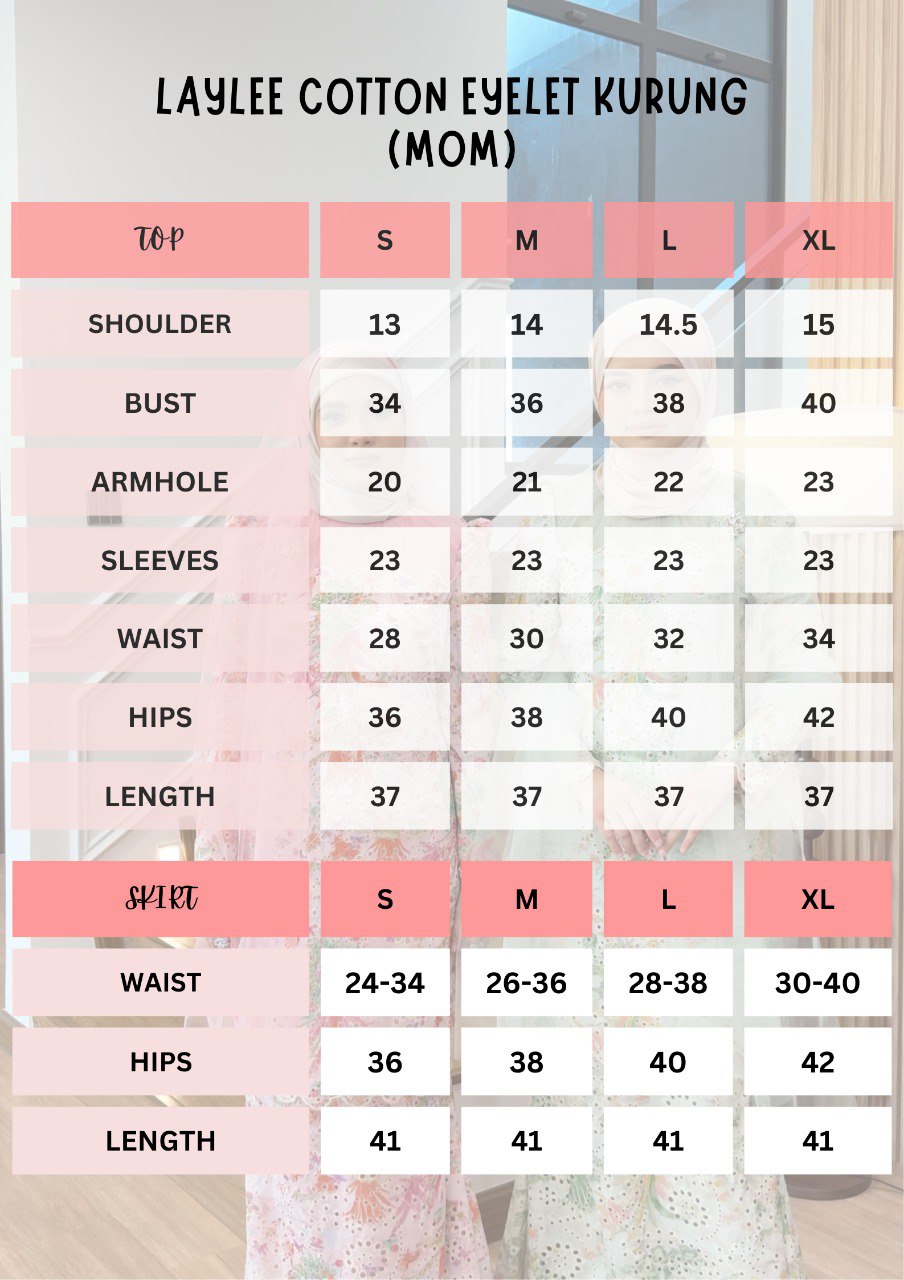 LAYLEE COTTON EYELET KURUNG (MOM)

| TOP | S | M | L | XL |
|---|---|---|---|---|
| SHOULDER | 13 | 14 | 14.5 | 15 |
| BUST | 34 | 36 | 38 | 40 |
| ARMHOLE | 20 | 21 | 22 | 23 |
| SLEEVES | 23 | 23 | 23 | 23 |
| WAIST | 28 | 30 | 32 | 34 |
| HIPS | 36 | 38 | 40 | 42 |
| LENGTH | 37 | 37 | 37 | 37 |

| SKIRT | S | M | L | XL |
|---|---|---|---|---|
| WAIST | 24-34 | 26-36 | 28-38 | 30-40 |
| HIPS | 36 | 38 | 40 | 42 |
| LENGTH | 41 | 41 | 41 | 41 |